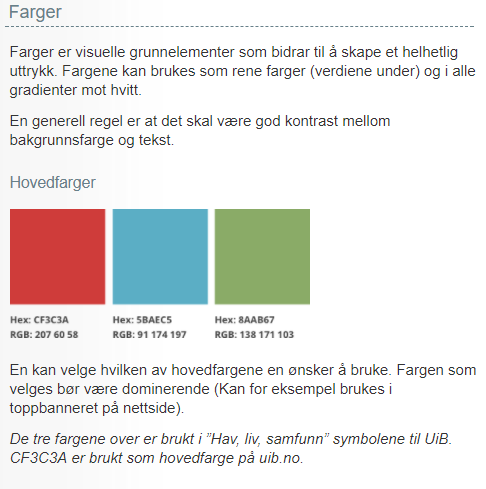 Farger

Farger er visuelle grunnelementer som bidrar til å skape et helhetlig uttrykk. Fargene kan brukes som rene farger (verdiene under) og i alle gradienter mot hvitt.

En generell regel er at det skal være god kontrast mellom bakgrunnsfarge og tekst.

Hovedfarger

Hex: CF3C3A
RGB: 207 60 58

Hex: 5BAEC5
RGB: 91 174 197

Hex: 8AAB67
RGB: 138 171 103

En kan velge hvilken av hovedfargene en ønsker å bruke. Fargen som velges bør være dominerende (Kan for eksempel brukes i toppbanneret på nettside).

De tre fargene over er brukt i ”Hav, liv, samfunn” symbolene til UiB. CF3C3A er brukt som hovedfarge på uib.no.